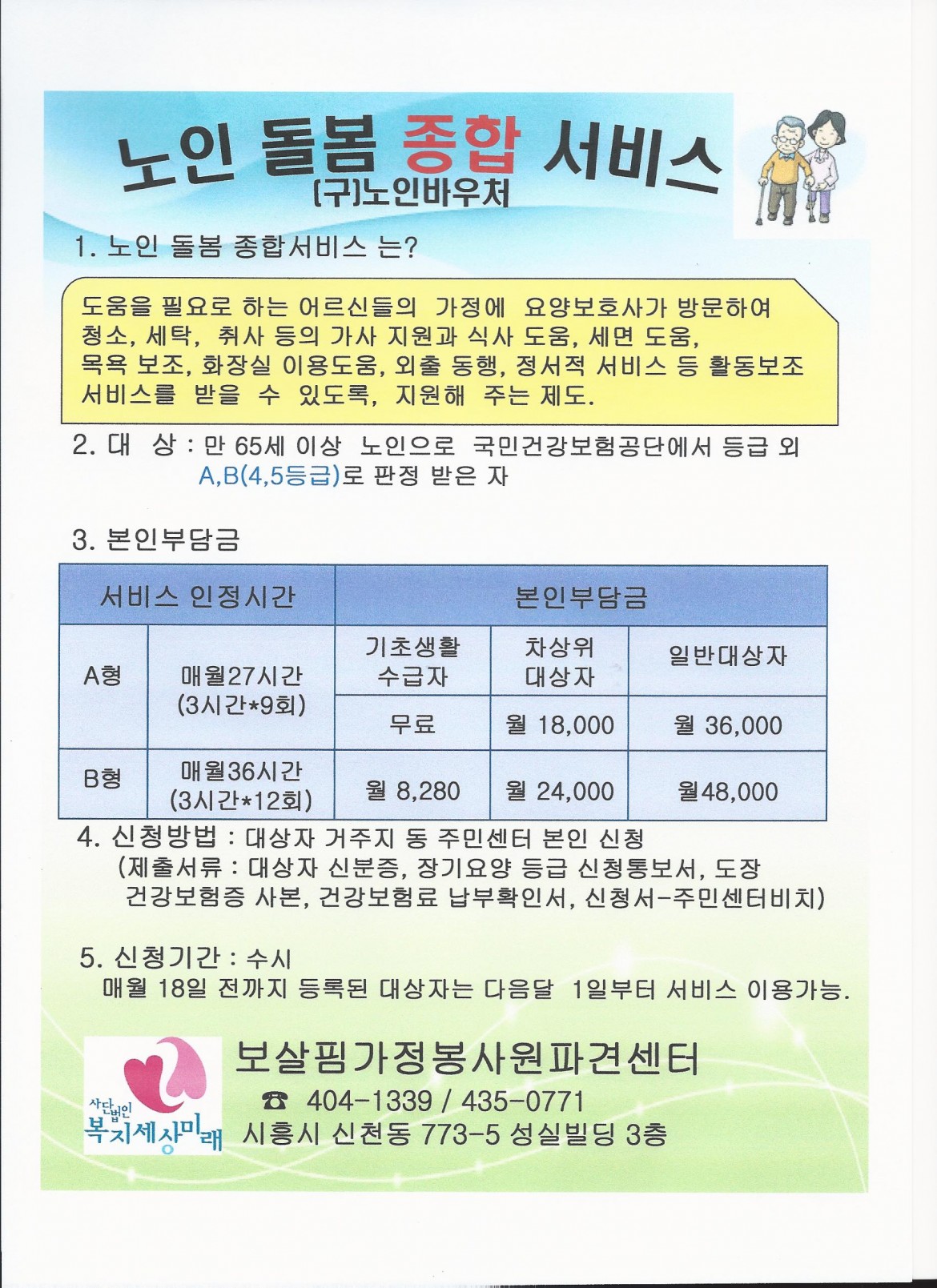 노인 돌봄 종합 서비스
(구)노인바우처

1. 노인 돌봄 종합서비스 는?

도움을 필요로 하는 어르신들의 가정에 요양보호사가 방문하여 청소, 세탁, 취사 등의 가사 지원과 식사 도움, 세면 도움, 목욕 보조, 화장실 이용도움, 외출 동행, 정서적 서비스 등 활동보조 서비스를 받을 수 있도록, 지원해 주는 제도.

2. 대 상 : 만 65세 이상 노인으로 국민건강보험공단에서 등급 외 A,B(4,5등급)로 판정 받은 자

3. 본인부담금

| 서비스 인정시간 | | 본인부담금 | | |
|---|---|---|---|---|
| A형 | 매월27시간 (3시간*9회) | 기초생활 수급자 | 차상위 대상자 | 일반대상자 |
| | | 무료 | 월 18,000 | 월 36,000 |
| B형 | 매월36시간 (3시간*12회) | 월 8,280 | 월 24,000 | 월48,000 |

4. 신청방법 : 대상자 거주지 동 주민센터 본인 신청
(제출서류 : 대상자 신분증, 장기요양 등급 신청통보서, 도장 건강보험증 사본, 건강보험료 납부확인서, 신청서-주민센터비치)

5. 신청기간 : 수시
매월 18일 전까지 등록된 대상자는 다음달 1일부터 서비스 이용가능.

사단법인 복지세상미래

보살핌가정봉사원파견센터
☎ 404-1339 / 435-0771
시흥시 신천동 773-5 성실빌딩 3층